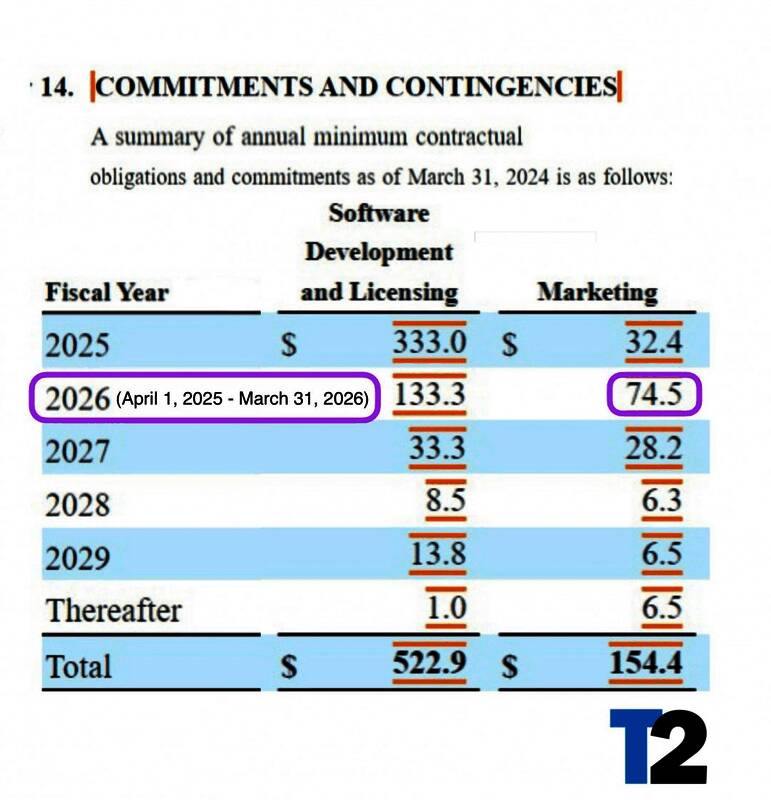 14. COMMITMENTS AND CONTINGENCIES

A summary of annual minimum contractual obligations and commitments as of March 31, 2024 is as follows:

| Fiscal Year | Software Development and Licensing | Marketing |
|---|---|---|
| 2025 | $ 333.0 | $ 32.4 |
| 2026 (April 1, 2025 - March 31, 2026) | 133.3 | 74.5 |
| 2027 | 33.3 | 28.2 |
| 2028 | 8.5 | 6.3 |
| 2029 | 13.8 | 6.5 |
| Thereafter | 1.0 | 6.5 |
| Total | $ 522.9 | $ 154.4 |

T2